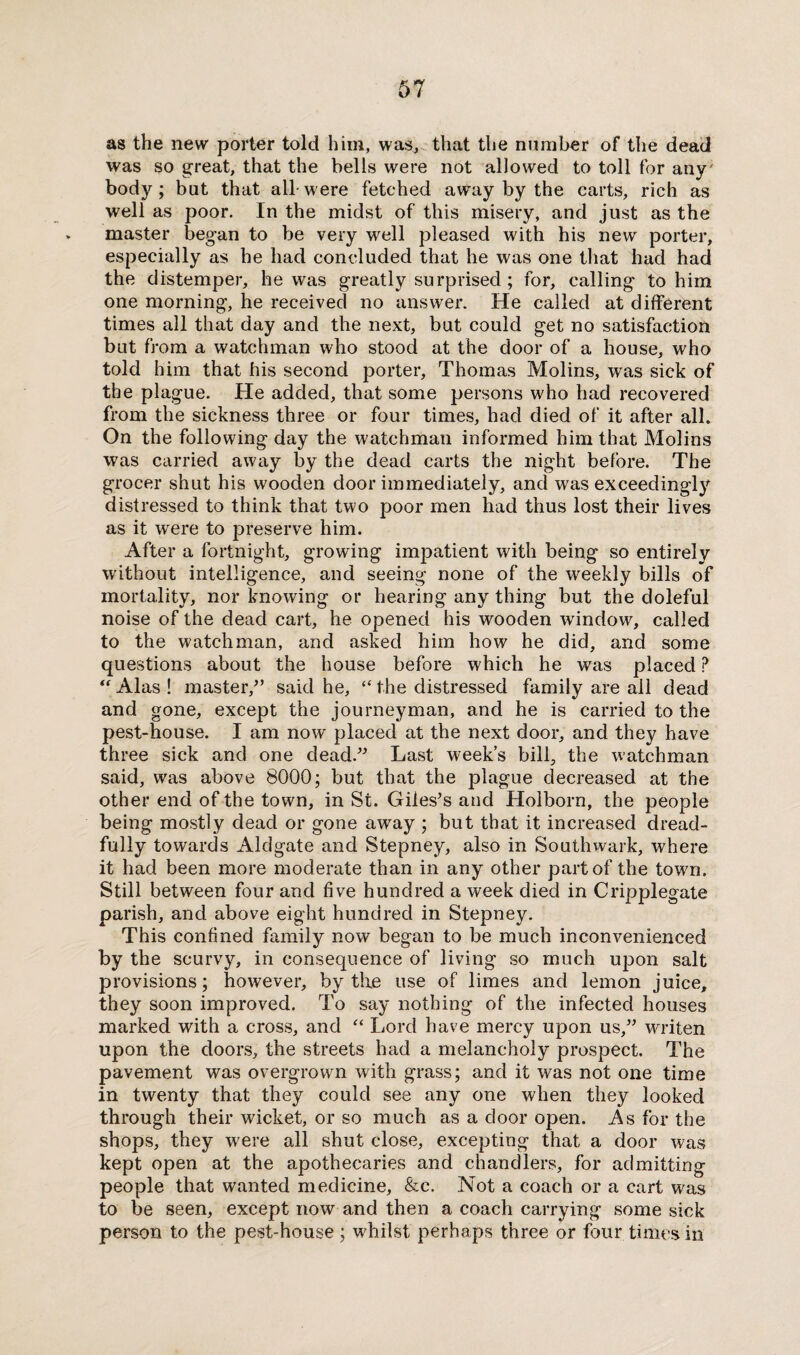 57

as the new porter told him, was, that the number of the dead was so great, that the bells were not allowed to toll for any body; but that all were fetched away by the carts, rich as well as poor. In the midst of this misery, and just as the master began to be very well pleased with his new porter, especially as he had concluded that he was one that had had the distemper, he was greatly surprised; for, calling to him one morning, he received no answer. He called at different times all that day and the next, but could get no satisfaction but from a watchman who stood at the door of a house, who told him that his second porter, Thomas Molins, was sick of the plague. He added, that some persons who had recovered from the sickness three or four times, had died of it after all. On the following day the watchman informed him that Molins was carried away by the dead carts the night before. The grocer shut his wooden door immediately, and was exceedingly distressed to think that two poor men had thus lost their lives as it were to preserve him.

After a fortnight, growing impatient with being so entirely without intelligence, and seeing none of the weekly bills of mortality, nor knowing or hearing any thing but the doleful noise of the dead cart, he opened his wooden window, called to the watchman, and asked him how he did, and some questions about the house before which he was placed? "Alas! master," said he, "the distressed family are all dead and gone, except the journeyman, and he is carried to the pest-house. I am now placed at the next door, and they have three sick and one dead." Last week's bill, the watchman said, was above 8000; but that the plague decreased at the other end of the town, in St. Giles's and Holborn, the people being mostly dead or gone away; but that it increased dreadfully towards Aldgate and Stepney, also in Southwark, where it had been more moderate than in any other part of the town. Still between four and five hundred a week died in Cripplegate parish, and above eight hundred in Stepney.

This confined family now began to be much inconvenienced by the scurvy, in consequence of living so much upon salt provisions; however, by the use of limes and lemon juice, they soon improved. To say nothing of the infected houses marked with a cross, and "Lord have mercy upon us," writen upon the doors, the streets had a melancholy prospect. The pavement was overgrown with grass; and it was not one time in twenty that they could see any one when they looked through their wicket, or so much as a door open. As for the shops, they were all shut close, excepting that a door was kept open at the apothecaries and chandlers, for admitting people that wanted medicine, &c. Not a coach or a cart was to be seen, except now and then a coach carrying some sick person to the pest-house; whilst perhaps three or four times in